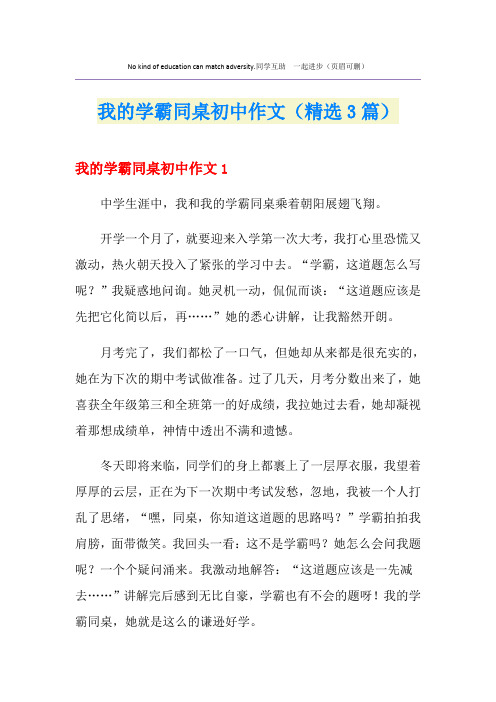 No kind of education can match adversity.同学互助 一起进步（页眉可删）

我的学霸同桌初中作文（精选3篇）

我的学霸同桌初中作文1

中学生涯中，我和我的学霸同桌乘着朝阳展翅飞翔。

开学一个月了，就要迎来入学第一次大考，我打心里恐慌又激动，热火朝天投入了紧张的学习中去。“学霸，这道题怎么写呢？”我疑惑地问询。她灵机一动，侃侃而谈：“这道题应该是先把它化简以后，再……”她的悉心讲解，让我豁然开朗。

月考完了，我们都松了一口气，但她却从来都是很充实的，她在为下次的期中考试做准备。过了几天，月考分数出来了，她喜获全年级第三和全班第一的好成绩，我拉她过去看，她却凝视着那想成绩单，神情中透出不满和遗憾。

冬天即将来临，同学们的身上都裹上了一层厚衣服，我望着厚厚的云层，正在为下一次期中考试发愁，忽地，我被一个人打乱了思绪，“嘿，同桌，你知道这道题的思路吗？”学霸拍拍我肩膀，面带微笑。我回头一看：这不是学霸吗？她怎么会问我题呢？一个个疑问涌来。我激动地解答：“这道题应该是一先减去……”讲解完后感到无比自豪，学霸也有不会的题呀！我的学霸同桌，她就是这么的谦逊好学。